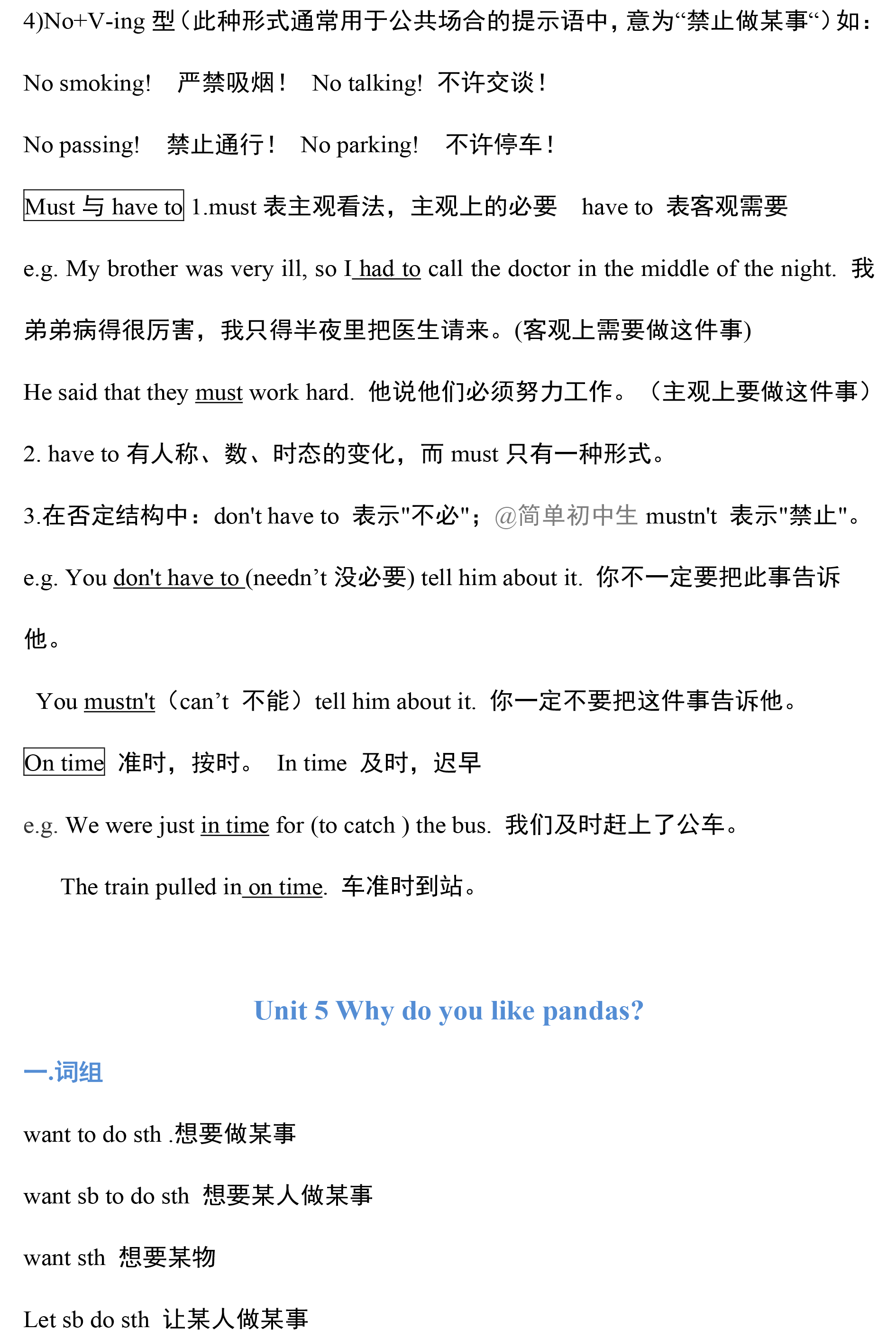 4)No+V-ing 型（此种形式通常用于公共场合的提示语中，意为“禁止做某事“）如：

No smoking! 严禁吸烟！ No talking! 不许交谈！

No passing! 禁止通行！ No parking! 不许停车！

Must 与 have to 1.must 表主观看法，主观上的必要 have to 表客观需要

e.g. My brother was very ill, so I had to call the doctor in the middle of the night. 我弟弟病得很厉害，我只得半夜里把医生请来。(客观上需要做这件事)

He said that they must work hard. 他说他们必须努力工作。（主观上要做这件事）

2. have to 有人称、数、时态的变化，而 must 只有一种形式。

3.在否定结构中：don't have to 表示"不必"；@简单初中生 mustn't 表示"禁止"。

e.g. You don't have to (needn’t 没必要) tell him about it. 你不一定要把此事告诉他。

You mustn't（can’t 不能）tell him about it. 你一定不要把这件事告诉他。

On time 准时，按时。 In time 及时，迟早

e.g. We were just in time for (to catch ) the bus. 我们及时赶上了公车。

The train pulled in on time. 车准时到站。

Unit 5 Why do you like pandas?

一.词组

want to do sth .想要做某事

want sb to do sth 想要某人做某事

want sth 想要某物

Let sb do sth 让某人做某事